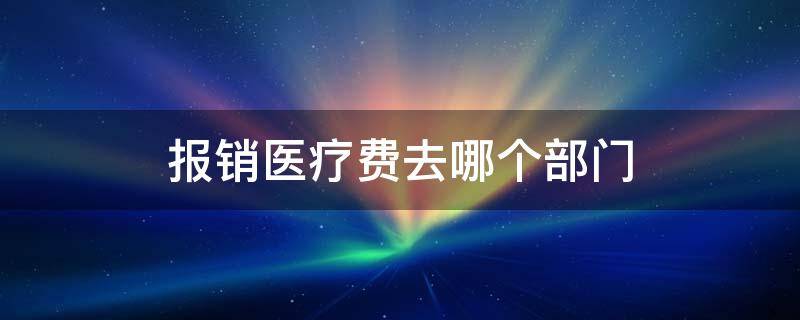 报销医疗费去哪个部门